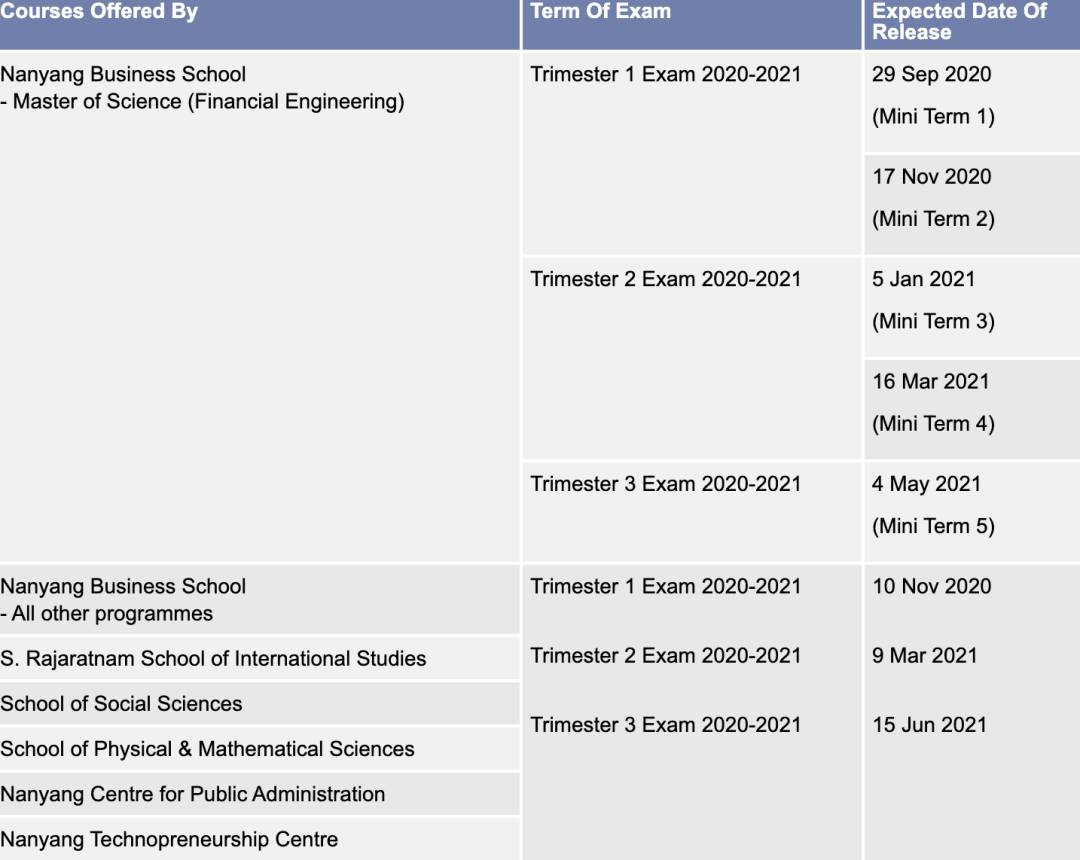 | Courses Offered By | Term Of Exam | Expected Date Of Release |
|---|---|---|
| Nanyang Business School - Master of Science (Financial Engineering) | Trimester 1 Exam 2020-2021 | 29 Sep 2020 (Mini Term 1) |
| | | 17 Nov 2020 (Mini Term 2) |
| | Trimester 2 Exam 2020-2021 | 5 Jan 2021 (Mini Term 3) |
| | | 16 Mar 2021 (Mini Term 4) |
| | Trimester 3 Exam 2020-2021 | 4 May 2021 (Mini Term 5) |
| Nanyang Business School - All other programmes | Trimester 1 Exam 2020-2021 | 10 Nov 2020 |
| S. Rajaratnam School of International Studies | Trimester 2 Exam 2020-2021 | 9 Mar 2021 |
| School of Social Sciences | Trimester 3 Exam 2020-2021 | 15 Jun 2021 |
| School of Physical & Mathematical Sciences | | |
| Nanyang Centre for Public Administration | | |
| Nanyang Technopreneurship Centre | | |